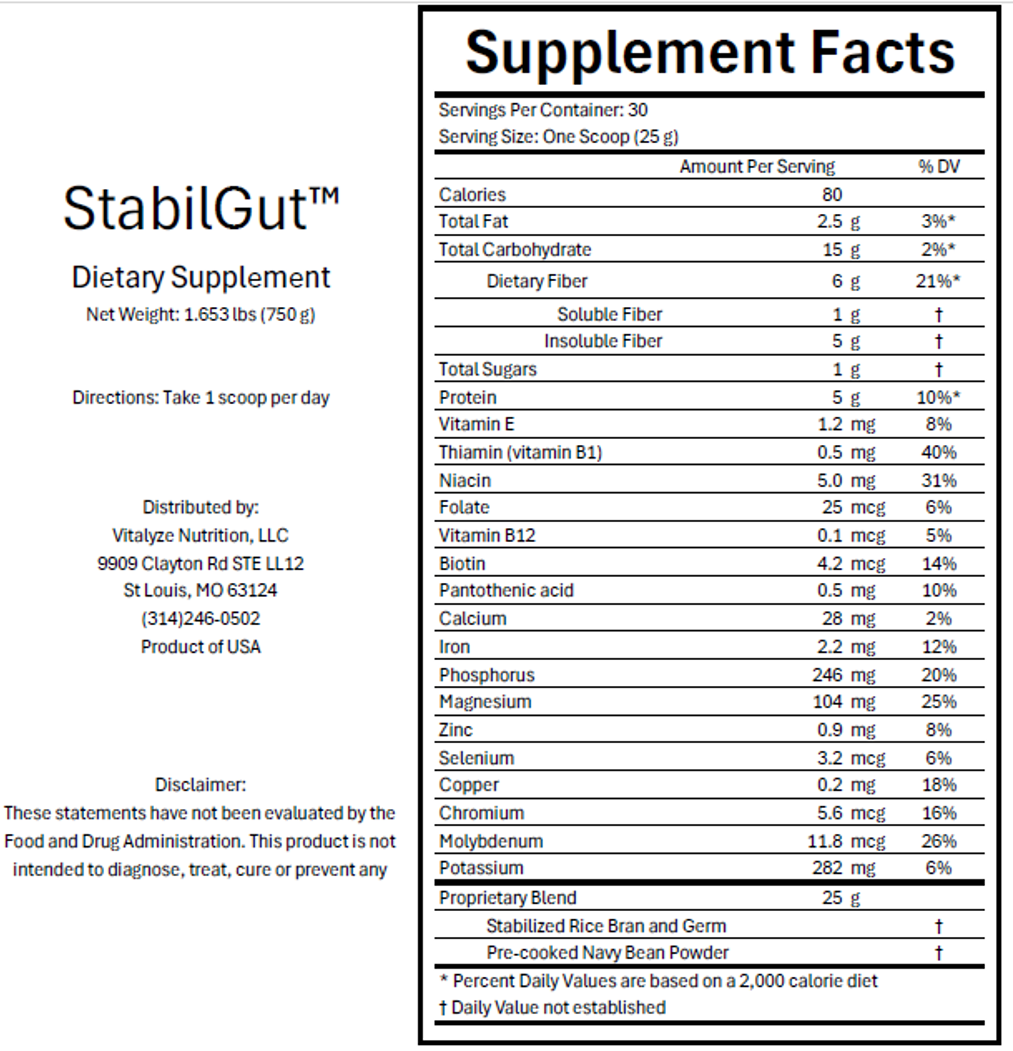 StabilGut™

Dietary Supplement

Net Weight: 1.653 lbs (750 g)

Directions: Take 1 scoop per day

Distributed by:
Vitalyze Nutrition, LLC
9909 Clayton Rd STE LL12
St Louis, MO 63124
(314)246-0502
Product of USA

Disclaimer:
These statements have not been evaluated by the Food and Drug Administration. This product is not intended to diagnose, treat, cure or prevent any

Supplement Facts

Servings Per Container: 30
Serving Size: One Scoop (25 g)

| | Amount Per Serving | % DV |
|---|---|---|
| Calories | 80 | |
| Total Fat | 2.5 g | 3%* |
| Total Carbohydrate | 15 g | 2%* |
| Dietary Fiber | 6 g | 21%* |
| Soluble Fiber | 1 g | † |
| Insoluble Fiber | 5 g | † |
| Total Sugars | 1 g | † |
| Protein | 5 g | 10%* |
| Vitamin E | 1.2 mg | 8% |
| Thiamin (vitamin B1) | 0.5 mg | 40% |
| Niacin | 5.0 mg | 31% |
| Folate | 25 mcg | 6% |
| Vitamin B12 | 0.1 mcg | 5% |
| Biotin | 4.2 mcg | 14% |
| Pantothenic acid | 0.5 mg | 10% |
| Calcium | 28 mg | 2% |
| Iron | 2.2 mg | 12% |
| Phosphorus | 246 mg | 20% |
| Magnesium | 104 mg | 25% |
| Zinc | 0.9 mg | 8% |
| Selenium | 3.2 mcg | 6% |
| Copper | 0.2 mg | 18% |
| Chromium | 5.6 mcg | 16% |
| Molybdenum | 11.8 mcg | 26% |
| Potassium | 282 mg | 6% |
| Proprietary Blend | 25 g | |
| Stabilized Rice Bran and Germ | | † |
| Pre-cooked Navy Bean Powder | | † |

* Percent Daily Values are based on a 2,000 calorie diet
† Daily Value not established